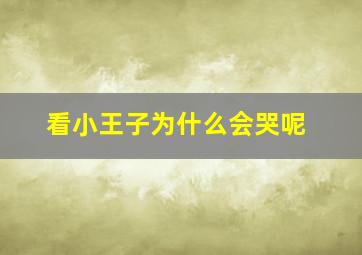 看小王子为什么会哭呢